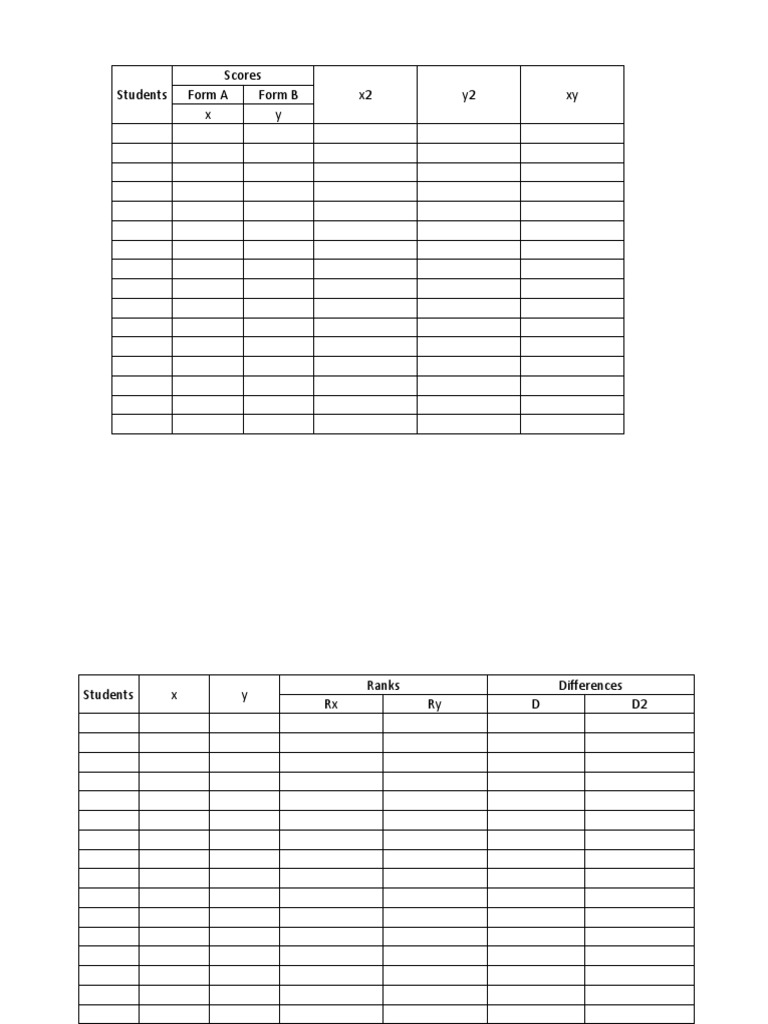 | Students | Scores | | x2 | y2 | xy |
|---|---|---|---|---|---|
| | Form A | Form B | | | |
| | x | y | | | |
| | | | | | |
| | | | | | |
| | | | | | |
| | | | | | |
| | | | | | |
| | | | | | |
| | | | | | |
| | | | | | |
| | | | | | |
| | | | | | |
| | | | | | |
| | | | | | |
| | | | | | |
| | | | | | |
| | | | | | |
| | | | | | |

| Students | x | y | Ranks | | Differences | |
|---|---|---|---|---|---|---|
| | | | Rx | Ry | D | D2 |
| | | | | | | |
| | | | | | | |
| | | | | | | |
| | | | | | | |
| | | | | | | |
| | | | | | | |
| | | | | | | |
| | | | | | | |
| | | | | | | |
| | | | | | | |
| | | | | | | |
| | | | | | | |
| | | | | | | |
| | | | | | | |
| | | | | | | |
| | | | | | | |